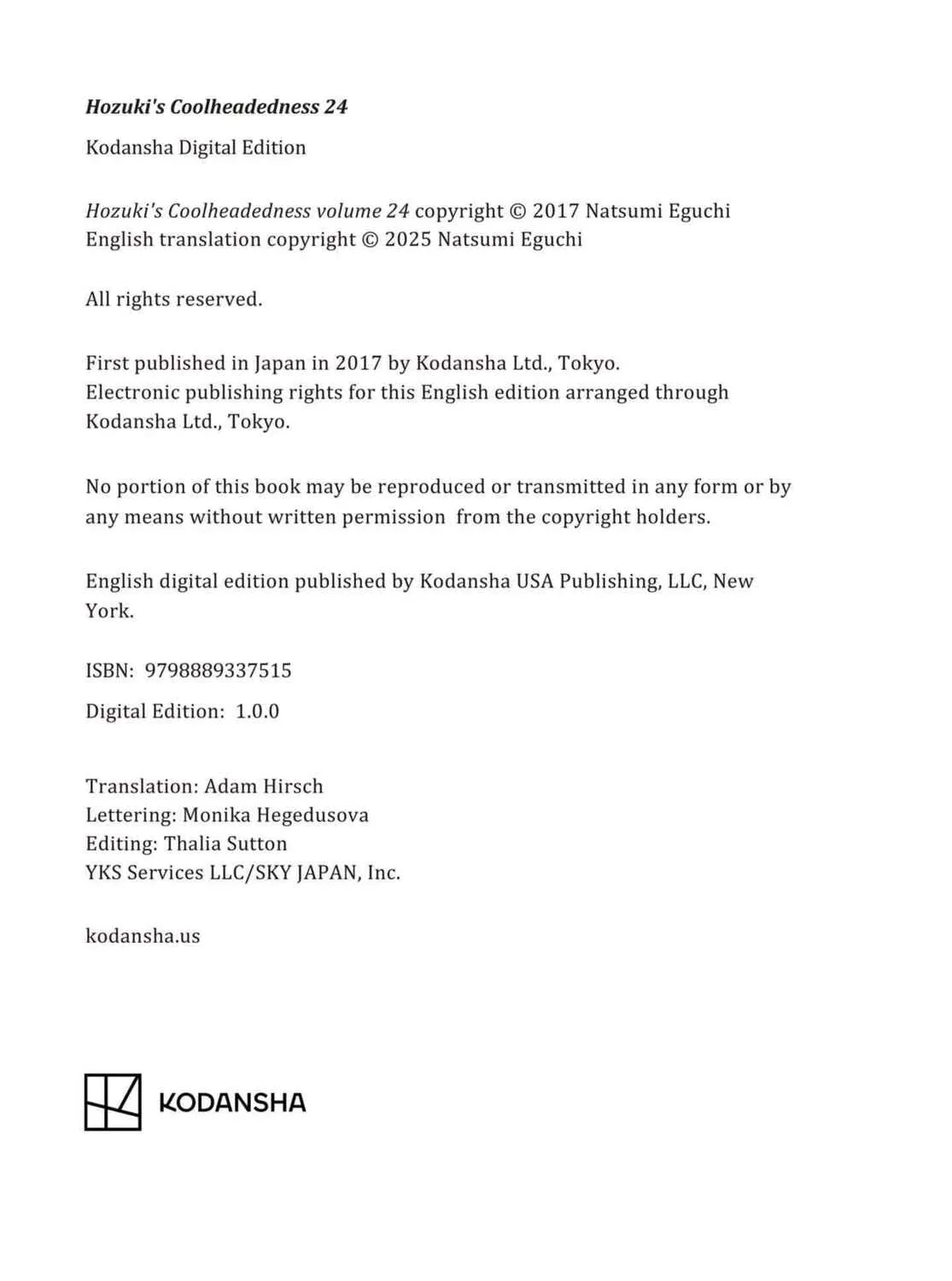 Hozuki's Coolheadedness 24

Kodansha Digital Edition

Hozuki's Coolheadedness volume 24 copyright © 2017 Natsumi Eguchi
English translation copyright © 2025 Natsumi Eguchi

All rights reserved.

First published in Japan in 2017 by Kodansha Ltd., Tokyo.
Electronic publishing rights for this English edition arranged through Kodansha Ltd., Tokyo.

No portion of this book may be reproduced or transmitted in any form or by any means without written permission from the copyright holders.

English digital edition published by Kodansha USA Publishing, LLC, New York.

ISBN: 9798889337515

Digital Edition: 1.0.0

Translation: Adam Hirsch
Lettering: Monika Hegedusova
Editing: Thalia Sutton
YKS Services LLC/SKY JAPAN, Inc.

kodansha.us

KODANSHA